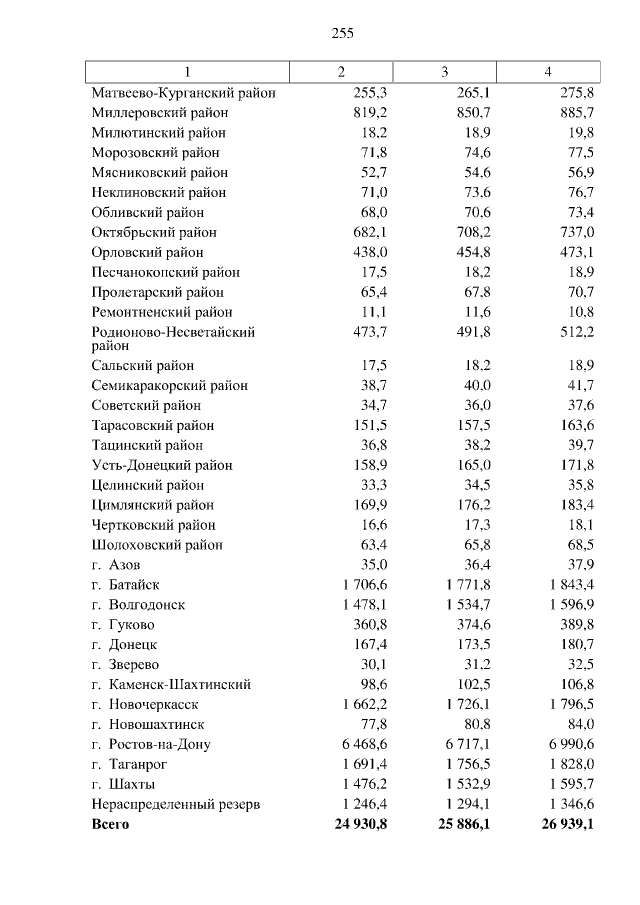 255

| 1 | 2 | 3 | 4 |
|---|---|---|---|
| Матвеево-Курганский район | 255,3 | 265,1 | 275,8 |
| Миллеровский район | 819,2 | 850,7 | 885,7 |
| Милютинский район | 18,2 | 18,9 | 19,8 |
| Морозовский район | 71,8 | 74,6 | 77,5 |
| Мясниковский район | 52,7 | 54,6 | 56,9 |
| Неклиновский район | 71,0 | 73,6 | 76,7 |
| Обливский район | 68,0 | 70,6 | 73,4 |
| Октябрьский район | 682,1 | 708,2 | 737,0 |
| Орловский район | 438,0 | 454,8 | 473,1 |
| Песчанокопский район | 17,5 | 18,2 | 18,9 |
| Пролетарский район | 65,4 | 67,8 | 70,7 |
| Ремонтненский район | 11,1 | 11,6 | 10,8 |
| Родионово-Несветайский район | 473,7 | 491,8 | 512,2 |
| Сальский район | 17,5 | 18,2 | 18,9 |
| Семикаракорский район | 38,7 | 40,0 | 41,7 |
| Советский район | 34,7 | 36,0 | 37,6 |
| Тарасовский район | 151,5 | 157,5 | 163,6 |
| Тацинский район | 36,8 | 38,2 | 39,7 |
| Усть-Донецкий район | 158,9 | 165,0 | 171,8 |
| Целинский район | 33,3 | 34,5 | 35,8 |
| Цимлянский район | 169,9 | 176,2 | 183,4 |
| Чертковский район | 16,6 | 17,3 | 18,1 |
| Шолоховский район | 63,4 | 65,8 | 68,5 |
| г. Азов | 35,0 | 36,4 | 37,9 |
| г. Батайск | 1 706,6 | 1 771,8 | 1 843,4 |
| г. Волгодонск | 1 478,1 | 1 534,7 | 1 596,9 |
| г. Гуково | 360,8 | 374,6 | 389,8 |
| г. Донецк | 167,4 | 173,5 | 180,7 |
| г. Зверево | 30,1 | 31,2 | 32,5 |
| г. Каменск-Шахтинский | 98,6 | 102,5 | 106,8 |
| г. Новочеркасск | 1 662,2 | 1 726,1 | 1 796,5 |
| г. Новошахтинск | 77,8 | 80,8 | 84,0 |
| г. Ростов-на-Дону | 6 468,6 | 6 717,1 | 6 990,6 |
| г. Таганрог | 1 691,4 | 1 756,5 | 1 828,0 |
| г. Шахты | 1 476,2 | 1 532,9 | 1 595,7 |
| Нераспределенный резерв | 1 246,4 | 1 294,1 | 1 346,6 |
| **Всего** | **24 930,8** | **25 886,1** | **26 939,1** |